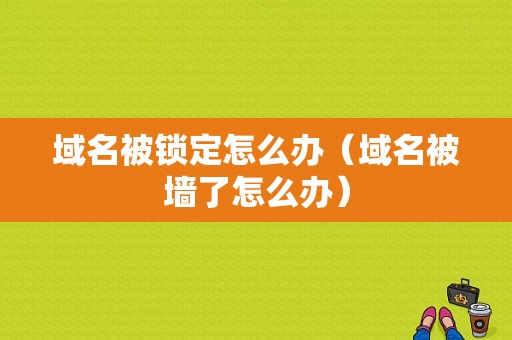 域名被锁定怎么办（域名被墙了怎么办）